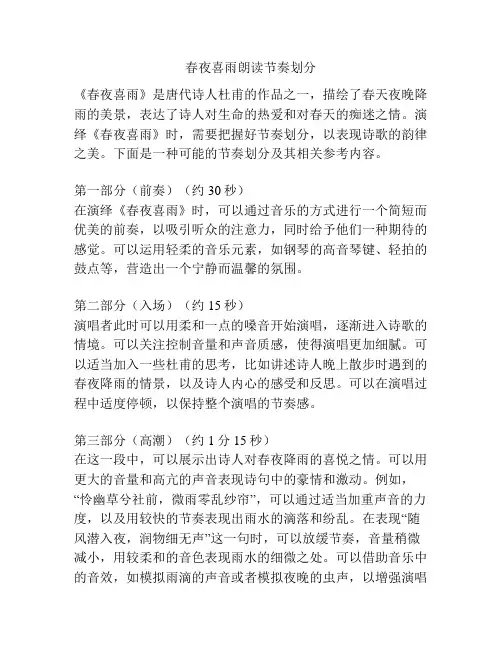 春夜喜雨朗读节奏划分

《春夜喜雨》是唐代诗人杜甫的作品之一，描绘了春天夜晚降雨的美景，表达了诗人对生命的热爱和对春天的痴迷之情。演绎《春夜喜雨》时，需要把握好节奏划分，以表现诗歌的韵律之美。下面是一种可能的节奏划分及其相关参考内容。

第一部分（前奏）（约 30 秒）
在演绎《春夜喜雨》时，可以通过音乐的方式进行一个简短而优美的前奏，以吸引听众的注意力，同时给予他们一种期待的感觉。可以运用轻柔的音乐元素，如钢琴的高音琴键、轻拍的鼓点等，营造出一个宁静而温馨的氛围。

第二部分（入场）（约 15 秒）
演唱者此时可以用柔和一点的嗓音开始演唱，逐渐进入诗歌的情境。可以关注控制音量和声音质感，使得演唱更加细腻。可以适当加入一些杜甫的思考，比如讲述诗人晚上散步时遇到的春夜降雨的情景，以及诗人内心的感受和反思。可以在演唱过程中适度停顿，以保持整个演唱的节奏感。

第三部分（高潮）（约 1 分 15 秒）
在这一段中，可以展示出诗人对春夜降雨的喜悦之情。可以用更大的音量和高亢的声音表现诗句中的豪情和激动。例如，“怜幽草兮社前，微雨零乱纱帘”，可以通过适当加重声音的力度，以及用较快的节奏表现出雨水的滴落和纷乱。在表现“随风潜入夜，润物细无声”这一句时，可以放缓节奏，音量稍微减小，用较柔和的音色表现雨水的细微之处。可以借助音乐中的音效，如模拟雨滴的声音或者模拟夜晚的虫声，以增强演唱